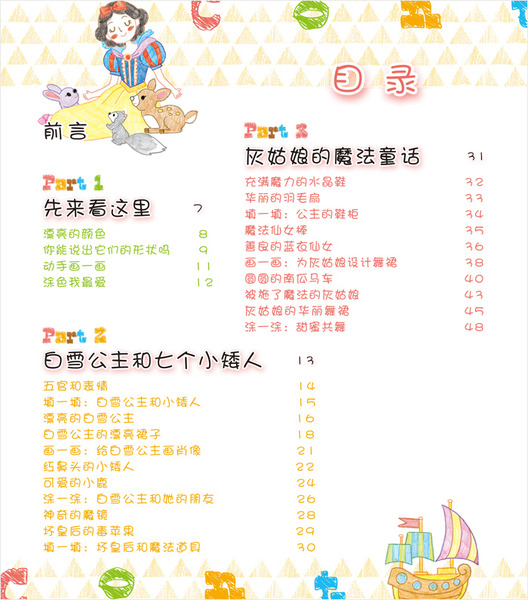 目录

前言

Part 1
先来看这里 7
漂亮的颜色 8
你能说出它们的形状吗 9
动手画一画 11
涂色我最爱 12

Part 2
白雪公主和七个小矮人 13
五官和表情 14
填一填：白雪公主和小矮人 15
漂亮的白雪公主 16
白雪公主的漂亮裙子 18
画一画：给白雪公主画肖像 21
红鼻头的小矮人 22
可爱的小鹿 24
涂一涂：白雪公主和她的朋友 26
神奇的魔镜 28
坏皇后的毒苹果 29
填一填：坏皇后和魔法道具 30

Part 3
灰姑娘的魔法童话 31
充满魔力的水晶鞋 32
华丽的羽毛扇 33
填一填：公主的鞋柜 34
魔法仙女棒 35
善良的蓝衣仙女 36
画一画：为灰姑娘设计舞裙 38
圆圆的南瓜马车 40
被施了魔法的灰姑娘 43
灰姑娘的华丽舞裙 45
涂一涂：甜蜜共舞 48